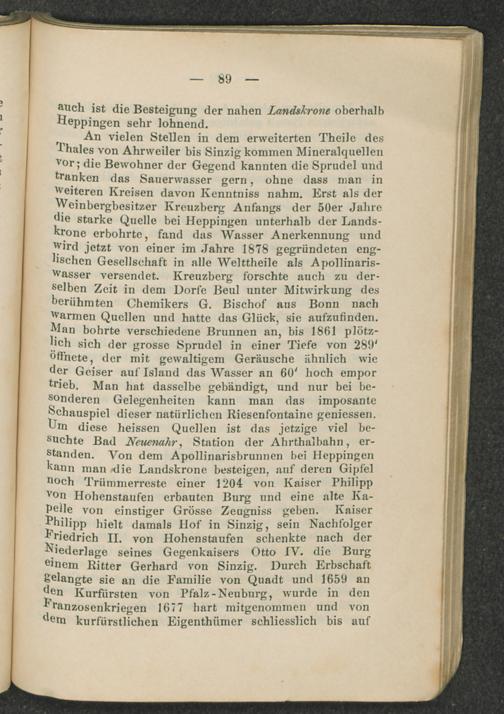 — 89 —

auch ist die Besteigung der nahen Landskrone oberhalb Heppingen sehr lohnend.

An vielen Stellen in dem erweiterten Theile des Thales von Ahrweiler bis Sinzig kommen Mineralquellen vor; die Bewohner der Gegend kannten die Sprudel und tranken das Sauerwasser gern, ohne dass man in weiteren Kreisen davon Kenntniss nahm. Erst als der Weinbergbesitzer Kreuzberg Anfangs der 50er Jahre die starke Quelle bei Heppingen unterhalb der Landskrone erbohrte, fand das Wasser Anerkennung und wird jetzt von einer im Jahre 1878 gegründeten englischen Gesellschaft in alle Welttheile als Apollinariswasser versendet. Kreuzberg forschte auch zu derselben Zeit in dem Dorfe Beul unter Mitwirkung des berühmten Chemikers G. Bischof aus Bonn nach warmen Quellen und hatte das Glück, sie aufzufinden. Man bohrte verschiedene Brunnen an, bis 1861 plötzlich sich der grosse Sprudel in einer Tiefe von 289' öffnete, der mit gewaltigem Geräusche ähnlich wie der Geiser auf Island das Wasser an 60' hoch empor trieb. Man hat dasselbe gebändigt, und nur bei besonderen Gelegenheiten kann man das imposante Schauspiel dieser natürlichen Riesenfontaine geniessen. Um diese heissen Quellen ist das jetzige viel besuchte Bad Neuenahr, Station der Ahrthalbahn, erstanden. Von dem Apollinarisbrunnen bei Heppingen kann man die Landskrone besteigen, auf deren Gipfel noch Trümmerreste einer 1204 von Kaiser Philipp von Hohenstaufen erbauten Burg und eine alte Kapelle von einstiger Grösse Zeugniss geben. Kaiser Philipp hielt damals Hof in Sinzig, sein Nachfolger Friedrich II. von Hohenstaufen schenkte nach der Niederlage seines Gegenkaisers Otto IV. die Burg einem Ritter Gerhard von Sinzig. Durch Erbschaft gelangte sie an die Familie von Quadt und 1659 an den Kurfürsten von Pfalz-Neuburg, wurde in den Franzosenkriegen 1677 hart mitgenommen und von dem kurfürstlichen Eigenthümer schliesslich bis auf